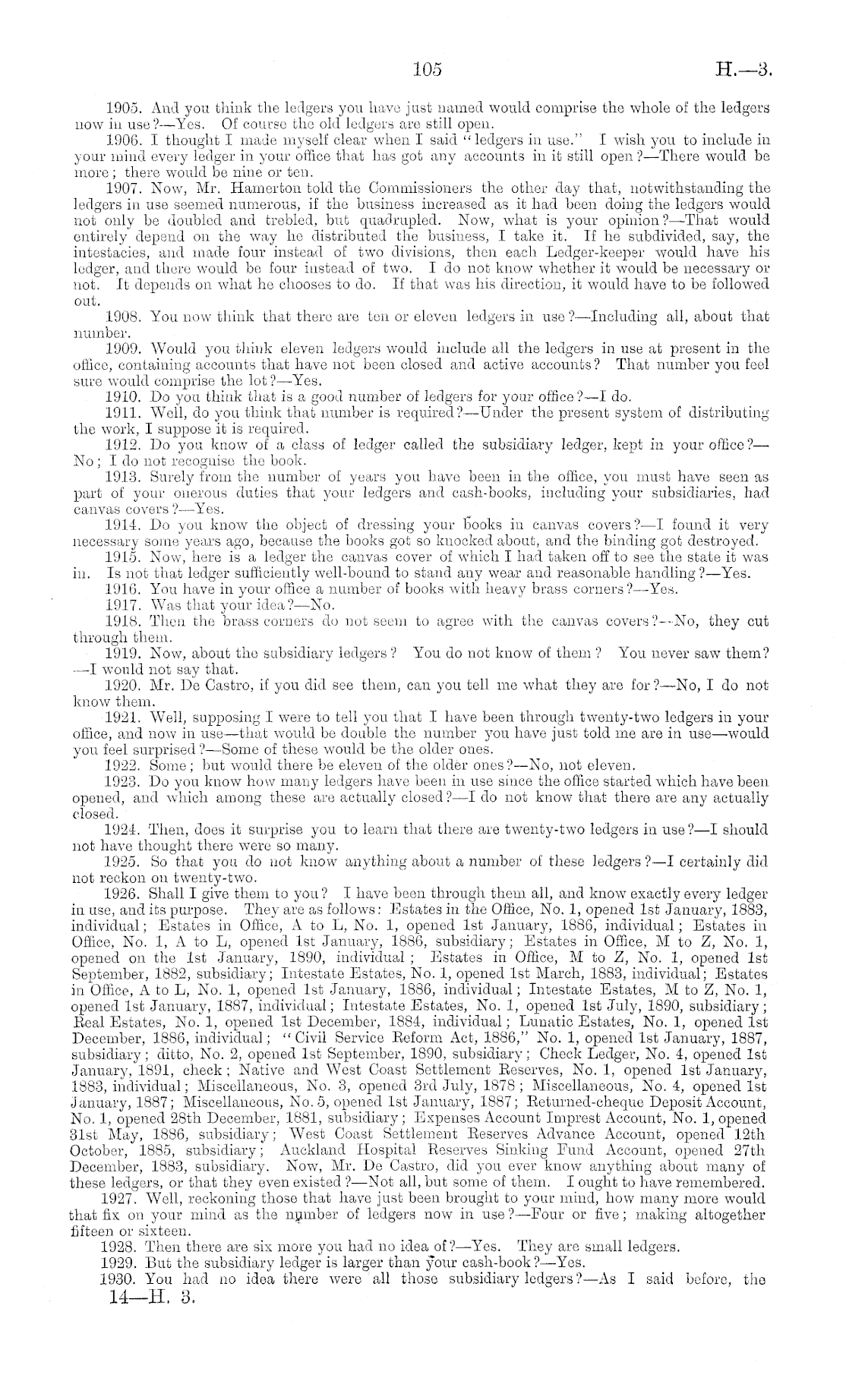 105 H.—3.

1905. And you think the ledgers you have just named would comprise the whole of the ledgers now in use?—Yes. Of course the old ledgers are still open.

1906. I thought I made myself clear when I said "ledgers in use." I wish you to include in your mind every ledger in your office that has got any accounts in it still open?—There would be more; there would be nine or ten.

1907. Now, Mr. Hamerton told the Commissioners the other day that, notwithstanding the ledgers in use seemed numerous, if the business increased as it had been doing the ledgers would not only be doubled and trebled, but quadrupled. Now, what is your opinion?—That would entirely depend on the way he distributed the business, I take it. If he subdivided, say, the intestacies, and made four instead of two divisions, then each Ledger-keeper would have his ledger, and there would be four instead of two. I do not know whether it would be necessary or not. It depends on what he chooses to do. If that was his direction, it would have to be followed out.

1908. You now think that there are ten or eleven ledgers in use?—Including all, about that number.

1909. Would you think eleven ledgers would include all the ledgers in use at present in the office, containing accounts that have not been closed and active accounts? That number you feel sure would comprise the lot?—Yes.

1910. Do you think that is a good number of ledgers for your office?—I do.

1911. Well, do you think that number is required?—Under the present system of distributing the work, I suppose it is required.

1912. Do you know of a class of ledger called the subsidiary ledger, kept in your office?—No; I do not recognise the book.

1913. Surely from the number of years you have been in the office, you must have seen as part of your onerous duties that your ledgers and cash-books, including your subsidiaries, had canvas covers?—Yes.

1914. Do you know the object of dressing your books in canvas covers?—I found it very necessary some years ago, because the books got so knocked about, and the binding got destroyed.

1915. Now, here is a ledger the canvas cover of which I had taken off to see the state it was in. Is not that ledger sufficiently well-bound to stand any wear and reasonable handling?—Yes.

1916. You have in your office a number of books with heavy brass corners?—Yes.

1917. Was that your idea?—No.

1918. Then the brass corners do not seem to agree with the canvas covers?—No, they cut through them.

1919. Now, about the subsidiary ledgers? You do not know of them? You never saw them?—I would not say that.

1920. Mr. De Castro, if you did see them, can you tell me what they are for?—No, I do not know them.

1921. Well, supposing I were to tell you that I have been through twenty-two ledgers in your office, and now in use—that would be double the number you have just told me are in use—would you feel surprised?—Some of these would be the older ones.

1922. Some; but would there be eleven of the older ones?—No, not eleven.

1923. Do you know how many ledgers have been in use since the office started which have been opened, and which among these are actually closed?—I do not know that there are any actually closed.

1924. Then, does it surprise you to learn that there are twenty-two ledgers in use?—I should not have thought there were so many.

1925. So that you do not know anything about a number of these ledgers?—I certainly did not reckon on twenty-two.

1926. Shall I give them to you? I have been through them all, and know exactly every ledger in use, and its purpose. They are as follows: Estates in the Office, No. 1, opened 1st January, 1883, individual; Estates in Office, A to L, No. 1, opened 1st January, 1886, individual; Estates in Office, No. 1, A to L, opened 1st January, 1886, subsidiary; Estates in Office, M to Z, No. 1, opened on the 1st January, 1890, individual; Estates in Office, M to Z, No. 1, opened 1st September, 1882, subsidiary; Intestate Estates, No. 1, opened 1st March, 1883, individual; Estates in Office, A to L, No. 1, opened 1st January, 1886, individual; Intestate Estates, M to Z, No. 1, opened 1st January, 1887, individual; Intestate Estates, No. 1, opened 1st July, 1890, subsidiary; Real Estates, No. 1, opened 1st December, 1884, individual; Lunatic Estates, No. 1, opened 1st December, 1886, individual; "Civil Service Reform Act, 1886," No. 1, opened 1st January, 1887, subsidiary; ditto, No. 2, opened 1st September, 1890, subsidiary; Check Ledger, No. 4, opened 1st January, 1891, check; Native and West Coast Settlement Reserves, No. 1, opened 1st January, 1883, individual; Miscellaneous, No. 3, opened 3rd July, 1878; Miscellaneous, No. 4, opened 1st January, 1887; Miscellaneous, No. 5, opened 1st January, 1887; Returned-cheque Deposit Account, No. 1, opened 28th December, 1881, subsidiary; Expenses Account Imprest Account, No. 1, opened 31st May, 1886, subsidiary; West Coast Settlement Reserves Advance Account, opened 12th October, 1885, subsidiary; Auckland Hospital Reserves Sinking Fund Account, opened 27th December, 1883, subsidiary. Now, Mr. De Castro, did you ever know anything about many of these ledgers, or that they even existed?—Not all, but some of them. I ought to have remembered.

1927. Well, reckoning those that have just been brought to your mind, how many more would that fix on your mind as the number of ledgers now in use?—Four or five; making altogether fifteen or sixteen.

1928. Then there are six more you had no idea of?—Yes. They are small ledgers.

1929. But the subsidiary ledger is larger than your cash-book?—Yes.

1930. You had no idea there were all those subsidiary ledgers?—As I said before, the

14—H. 3.